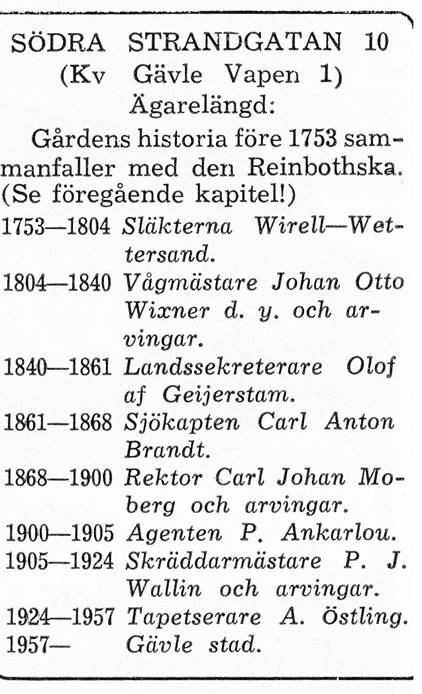 SÖDRA STRANDGATAN 10
(Kv Gävle Vapen 1)
Ägarelängd:

Gårdens historia före 1753 sammanfaller med den Reinbothska. (Se föregående kapitel!)

1753—1804 Släkterna Wirell—Wettersand.
1804—1840 Vågmästare Johan Otto Wixner d. y. och arvingar.
1840—1861 Landssekreterare Olof af Geijerstam.
1861—1868 Sjökapten Carl Anton Brandt.
1868—1900 Rektor Carl Johan Moberg och arvingar.
1900—1905 Agenten P. Ankarlou.
1905—1924 Skräddarmästare P. J. Wallin och arvingar.
1924—1957 Tapetserare A. Östling.
1957— Gävle stad.